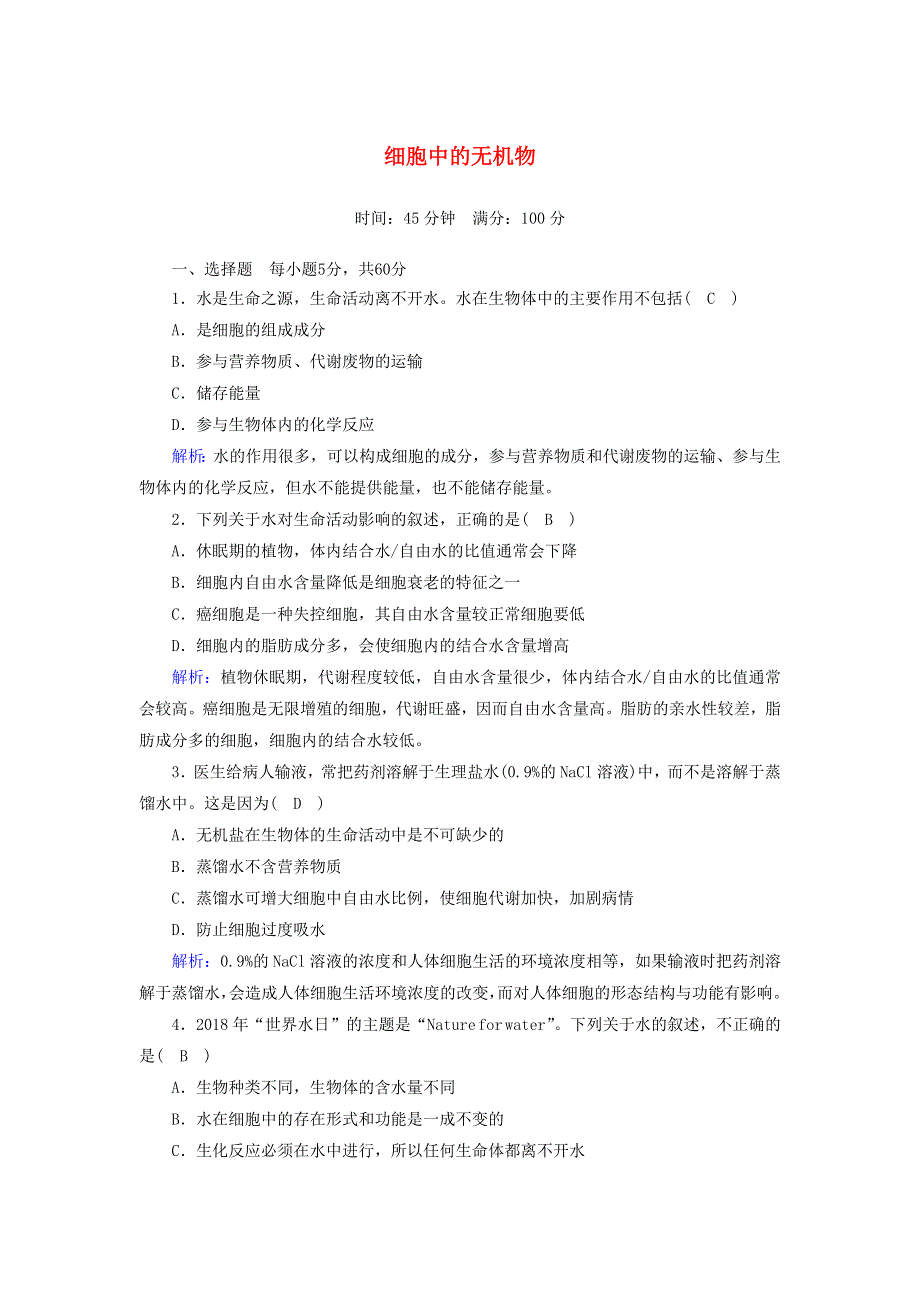 细胞中的无机物

时间：45 分钟　满分：100 分

一、选择题　每小题5分，共60分

1．水是生命之源，生命活动离不开水。水在生物体中的主要作用不包括( C )

A．是细胞的组成成分

B．参与营养物质、代谢废物的运输

C．储存能量

D．参与生物体内的化学反应

解析：水的作用很多，可以构成细胞的成分，参与营养物质和代谢废物的运输、参与生物体内的化学反应，但水不能提供能量，也不能储存能量。

2．下列关于水对生命活动影响的叙述，正确的是( B )

A．休眠期的植物，体内结合水/自由水的比值通常会下降

B．细胞内自由水含量降低是细胞衰老的特征之一

C．癌细胞是一种失控细胞，其自由水含量较正常细胞要低

D．细胞内的脂肪成分多，会使细胞内的结合水含量增高

解析：植物休眠期，代谢程度较低，自由水含量很少，体内结合水/自由水的比值通常会较高。癌细胞是无限增殖的细胞，代谢旺盛，因而自由水含量高。脂肪的亲水性较差，脂肪成分多的细胞，细胞内的结合水较低。

3．医生给病人输液，常把药剂溶解于生理盐水(0.9%的 NaCl 溶液)中，而不是溶解于蒸馏水中。这是因为( D )

A．无机盐在生物体的生命活动中是不可缺少的

B．蒸馏水不含营养物质

C．蒸馏水可增大细胞中自由水比例，使细胞代谢加快，加剧病情

D．防止细胞过度吸水

解析：0.9%的 NaCl 溶液的浓度和人体细胞生活的环境浓度相等，如果输液时把药剂溶解于蒸馏水，会造成人体细胞生活环境浓度的改变，而对人体细胞的形态结构与功能有影响。

4．2018 年“世界水日”的主题是“Nature for water”。下列关于水的叙述，不正确的是( B )

A．生物种类不同，生物体的含水量不同

B．水在细胞中的存在形式和功能是一成不变的

C．生化反应必须在水中进行，所以任何生命体都离不开水